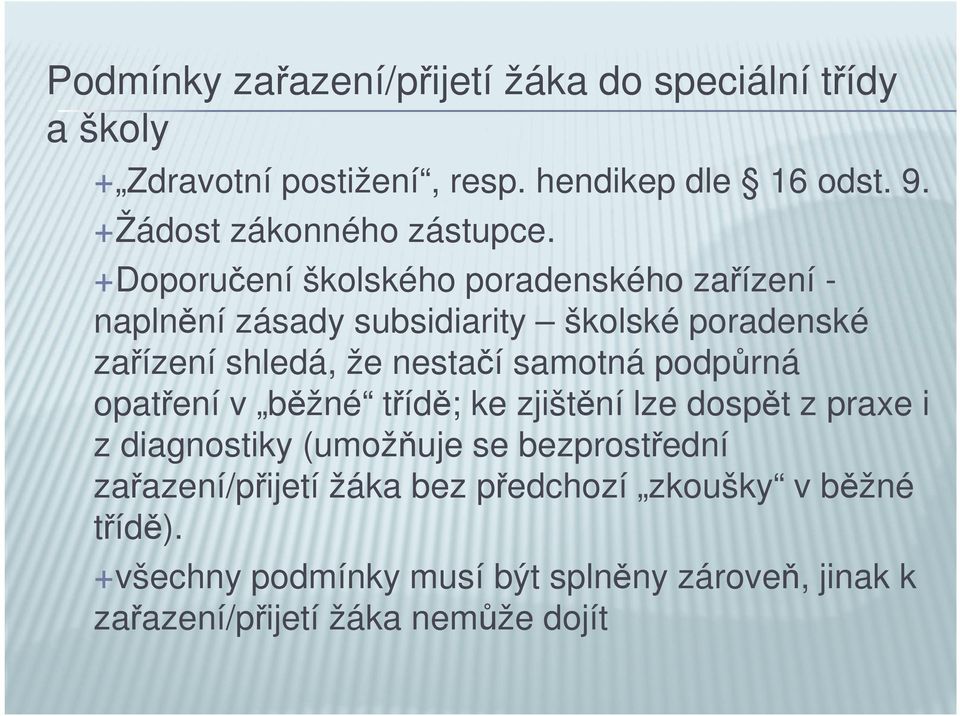 Podmínky zařazení/přijetí žáka do speciální třídy a školy

+„Zdravotní postižení“, resp. hendikep dle § 16 odst. 9.

+Žádost zákonného zástupce.

+Doporučení školského poradenského zařízení - naplnění zásady subsidiarity – školské poradenské zařízení shledá, že nestačí samotná podpůrná opatření v „běžné“ třídě; ke zjištění lze dospět z praxe i z diagnostiky (umožňuje se bezprostřední zařazení/přijetí žáka bez předchozí „zkoušky“ v běžné třídě).

+všechny podmínky musí být splněny zároveň, jinak k zařazení/přijetí žáka nemůže dojít